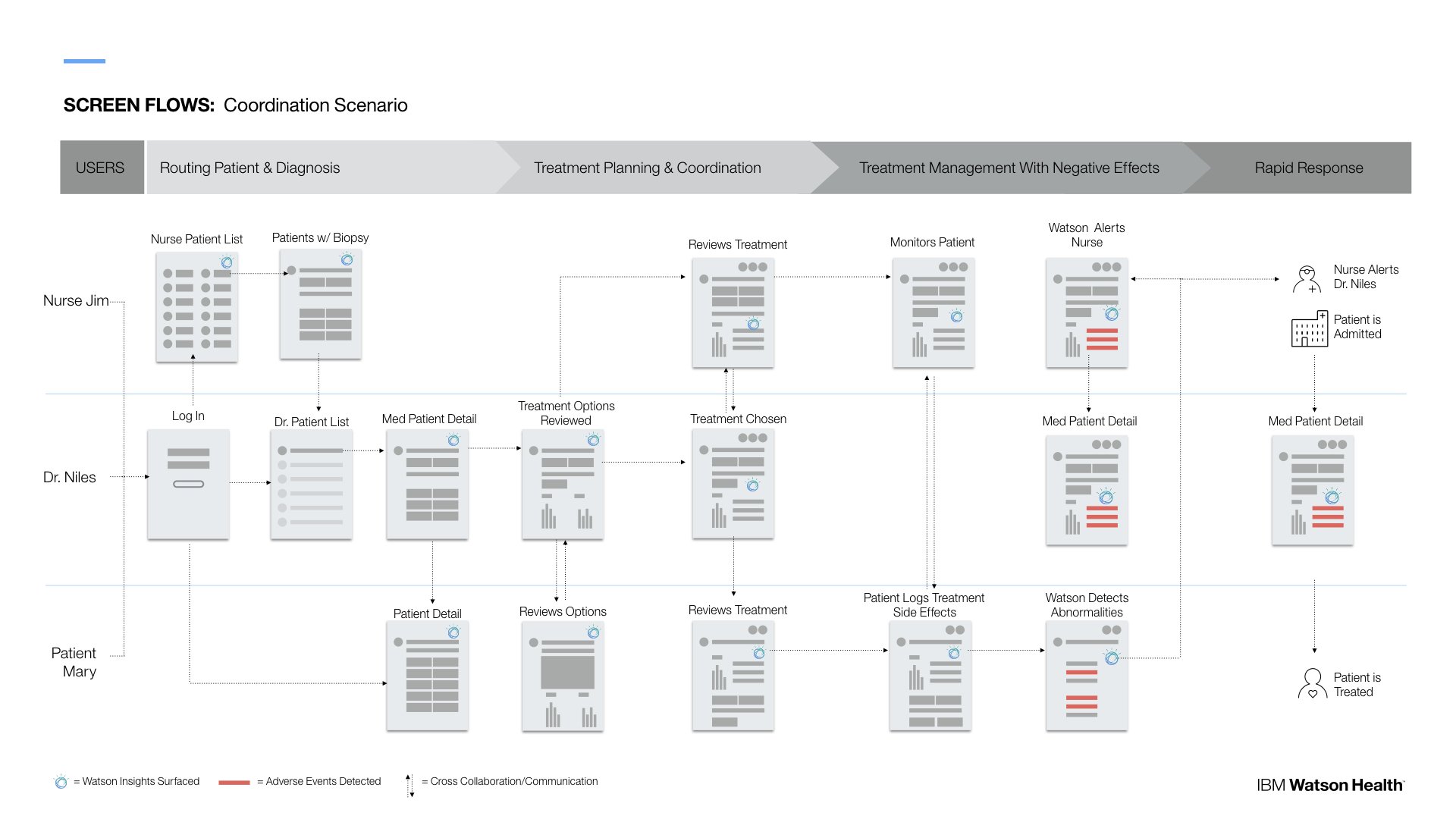 SCREEN FLOWS: Coordination Scenario

USERS

Routing Patient & Diagnosis

Treatment Planning & Coordination

Treatment Management With Negative Effects

Rapid Response

Nurse Jim

Nurse Patient List

Patients w/ Biopsy

Reviews Treatment

Monitors Patient

Watson Alerts Nurse

Nurse Alerts Dr. Niles

Patient is Admitted

Dr. Niles

Log In

Dr. Patient List

Med Patient Detail

Treatment Options Reviewed

Treatment Chosen

Med Patient Detail

Med Patient Detail

Patient Mary

Patient Detail

Reviews Options

Reviews Treatment

Patient Logs Treatment Side Effects

Watson Detects Abnormalities

Patient is Treated

= Watson Insights Surfaced

= Adverse Events Detected

= Cross Collaboration/Communication

IBM Watson Health